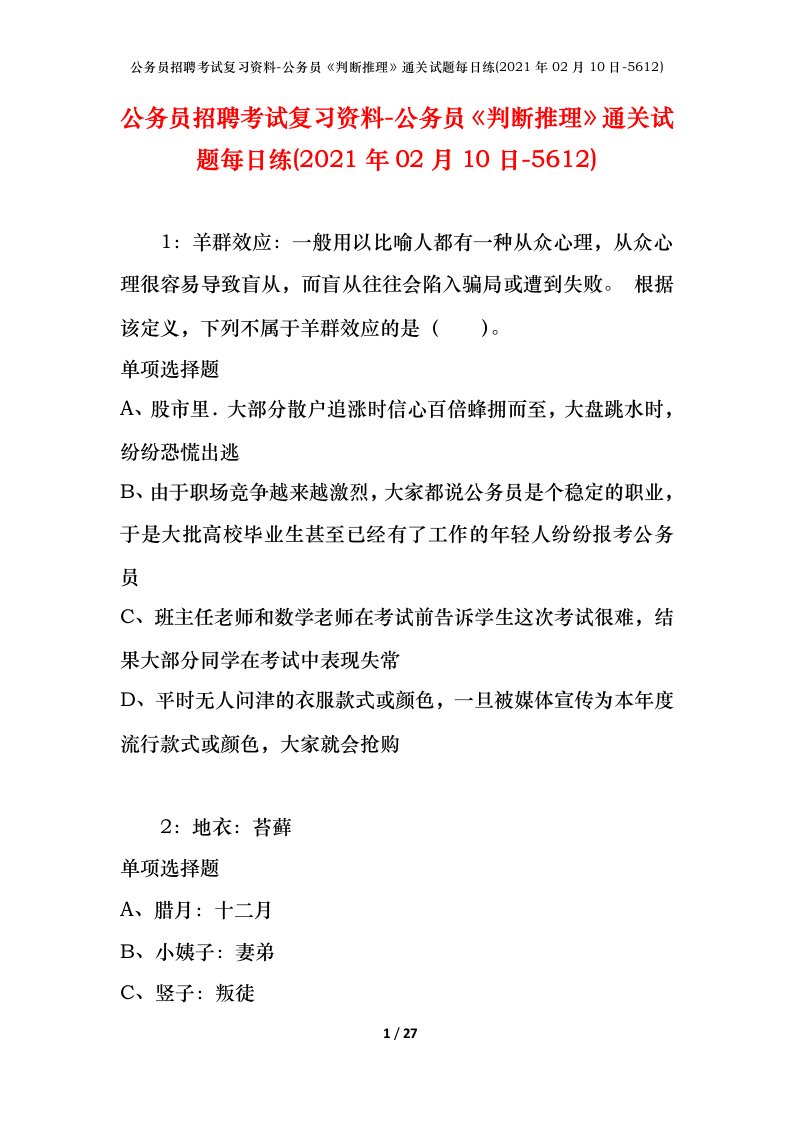 公务员招聘考试复习资料-公务员《判断推理》通关试题每日练(2021 年 02 月 10 日-5612)

公务员招聘考试复习资料-公务员《判断推理》通关试题每日练(2021 年 02 月 10 日-5612)

1：羊群效应：一般用以比喻人都有一种从众心理，从众心理很容易导致盲从，而盲从往往会陷入骗局或遭到失败。 根据该定义，下列不属于羊群效应的是（　　）。

单项选择题

A、股市里．大部分散户追涨时信心百倍蜂拥而至，大盘跳水时，纷纷恐慌出逃

B、由于职场竞争越来越激烈，大家都说公务员是个稳定的职业，于是大批高校毕业生甚至已经有了工作的年轻人纷纷报考公务员

C、班主任老师和数学老师在考试前告诉学生这次考试很难，结果大部分同学在考试中表现失常

D、平时无人问津的衣服款式或颜色，一旦被媒体宣传为本年度流行款式或颜色，大家就会抢购

2：地衣：苔藓

单项选择题

A、腊月：十二月

B、小姨子：妻弟

C、竖子：叛徒

1 / 27